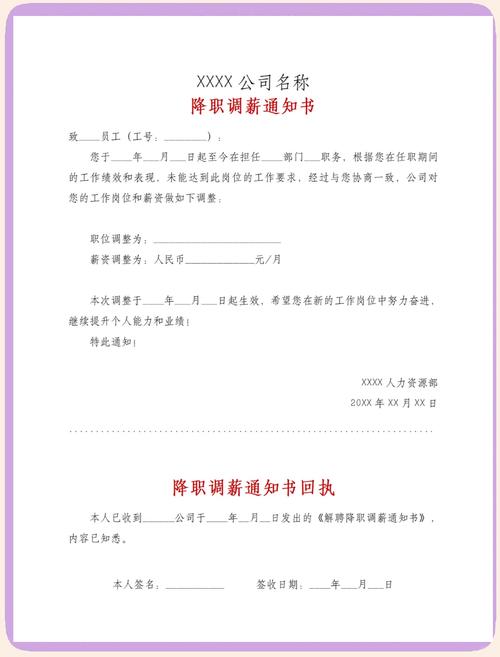 XXXX 公司名称
降职调薪通知书

致____员工（工号：________）：

您于____年___月___日起至今在担任____部门___职务，根据您在任职期间的工作绩效和表现，未能达到此岗位的工作要求，经过与您协商一致，公司对您的工作岗位和薪资做如下调整：

职位调整为：________________________

薪资调整为：人民币_____________元/月

本次调整于____年___月___日起生效，希望您在新的工作岗位中努力奋进，继续提升个人能力和业绩！

特此通知！

XXXX 人力资源部

20XX 年 XX 月 XX 日

降职调薪通知书回执

本人已收到______公司于____年__月__日发出的《解聘降职调薪通知书》，内容已知悉。

本人签名：___________　　签收日期：____年___月___日